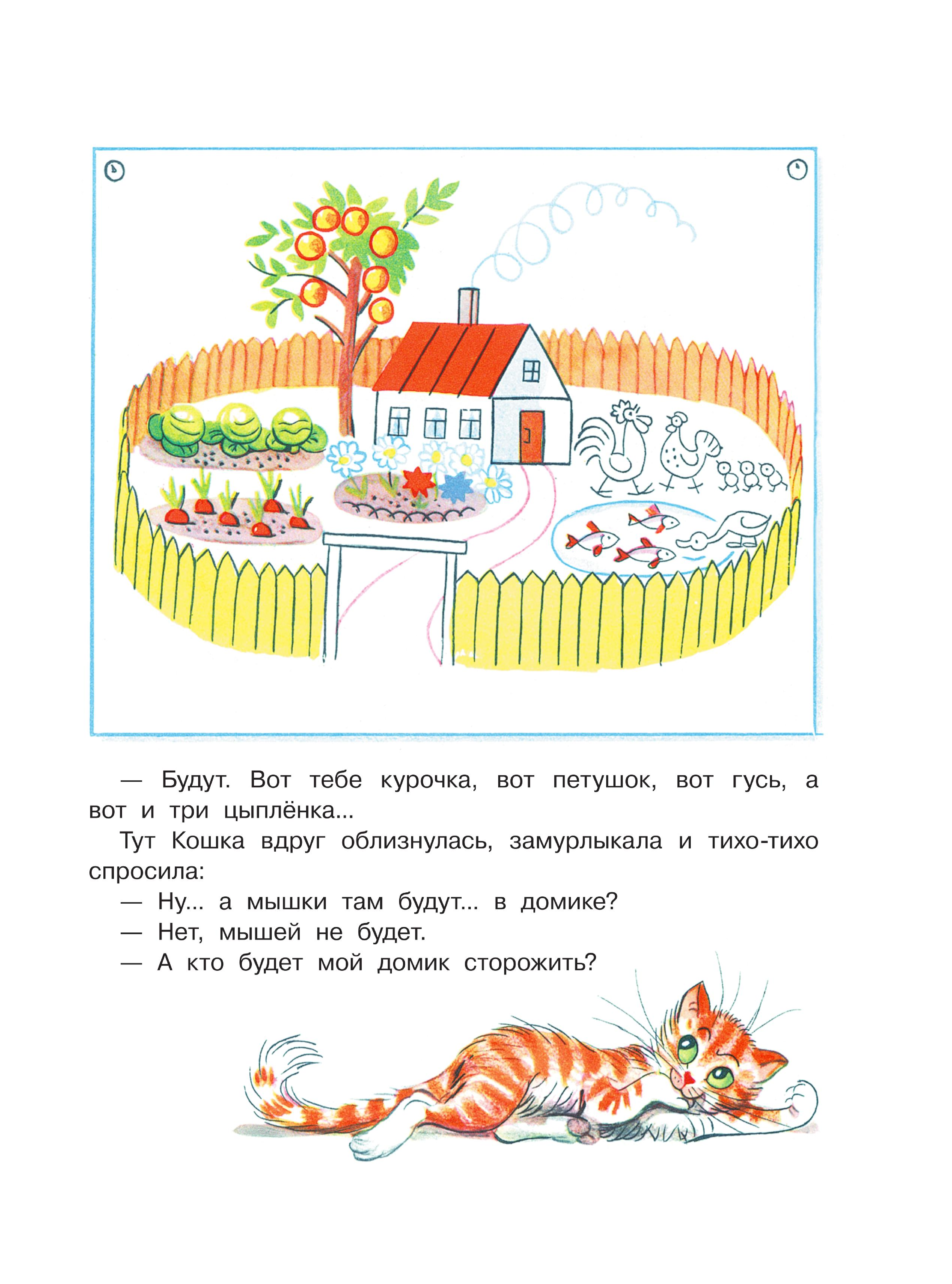 — Будут. Вот тебе курочка, вот петушок, вот гусь, а вот и три цыплёнка...

Тут Кошка вдруг облизнулась, замурлыкала и тихо-тихо спросила:

— Ну... а мышки там будут... в домике?

— Нет, мышей не будет.

— А кто будет мой домик сторожить?